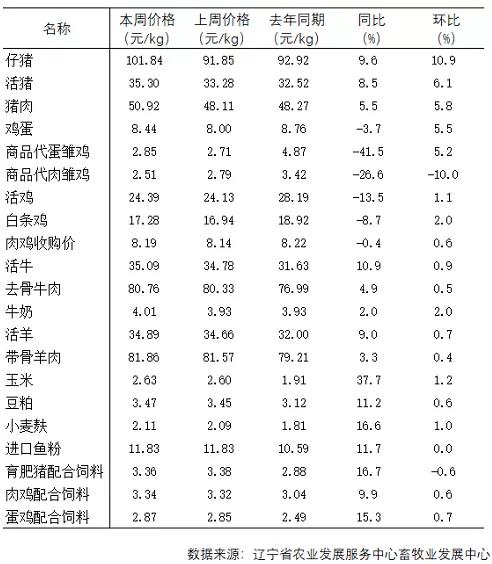 | 名称 | 本周价格（元/kg） | 上周价格（元/kg） | 去年同期（元/kg） | 同比（%） | 环比（%） |
|---|---|---|---|---|---|
| 仔猪 | 101.84 | 91.85 | 92.92 | 9.6 | 10.9 |
| 活猪 | 35.30 | 33.28 | 32.52 | 8.5 | 6.1 |
| 猪肉 | 50.92 | 48.11 | 48.27 | 5.5 | 5.8 |
| 鸡蛋 | 8.44 | 8.00 | 8.76 | -3.7 | 5.5 |
| 商品代蛋雏鸡 | 2.85 | 2.71 | 4.87 | -41.5 | 5.2 |
| 商品代肉雏鸡 | 2.51 | 2.79 | 3.42 | -26.6 | -10.0 |
| 活鸡 | 24.39 | 24.13 | 28.19 | -13.5 | 1.1 |
| 白条鸡 | 17.28 | 16.94 | 18.92 | -8.7 | 2.0 |
| 肉鸡收购价 | 8.19 | 8.14 | 8.22 | -0.4 | 0.6 |
| 活牛 | 35.09 | 34.78 | 31.63 | 10.9 | 0.9 |
| 去骨牛肉 | 80.76 | 80.33 | 76.99 | 4.9 | 0.5 |
| 牛奶 | 4.01 | 3.93 | 3.93 | 2.0 | 2.0 |
| 活羊 | 34.89 | 34.66 | 32.00 | 9.0 | 0.7 |
| 带骨羊肉 | 81.86 | 81.57 | 79.21 | 3.3 | 0.4 |
| 玉米 | 2.63 | 2.60 | 1.91 | 37.7 | 1.2 |
| 豆粕 | 3.47 | 3.45 | 3.12 | 11.2 | 0.6 |
| 小麦麸 | 2.11 | 2.09 | 1.81 | 16.6 | 1.0 |
| 进口鱼粉 | 11.83 | 11.83 | 10.59 | 11.7 | 0.0 |
| 育肥猪配合饲料 | 3.36 | 3.38 | 2.88 | 16.7 | -0.6 |
| 肉鸡配合饲料 | 3.34 | 3.32 | 3.04 | 9.9 | 0.6 |
| 蛋鸡配合饲料 | 2.87 | 2.85 | 2.49 | 15.3 | 0.7 |

数据来源：辽宁省农业发展服务中心畜牧业发展中心